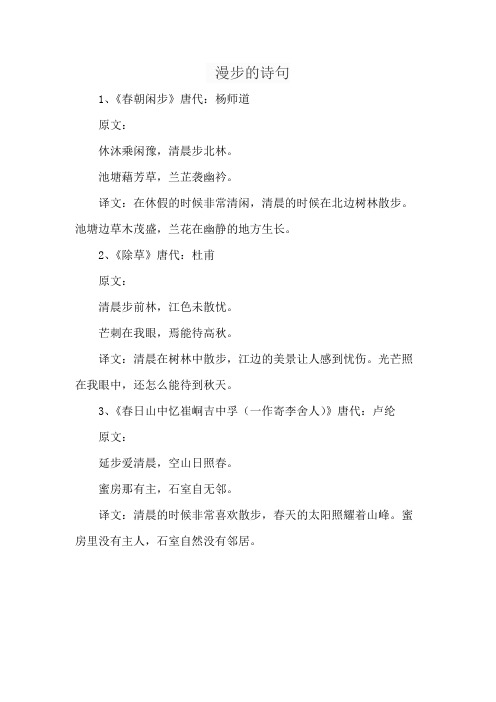 漫步的诗句

1、《春朝闲步》唐代：杨师道

原文：

休沐乘闲豫，清晨步北林。

池塘藉芳草，兰芷袭幽衿。

译文：在休假的时候非常清闲，清晨的时候在北边树林散步。池塘边草木茂盛，兰花在幽静的地方生长。

2、《除草》唐代：杜甫

原文：

清晨步前林，江色未散忧。

芒刺在我眼，焉能待高秋。

译文：清晨在树林中散步，江边的美景让人感到忧伤。光芒照在我眼中，还怎么能待到秋天。

3、《春日山中忆崔峒吉中孚（一作寄李舍人）》唐代：卢纶

原文：

延步爱清晨，空山日照春。

蜜房那有主，石室自无邻。

译文：清晨的时候非常喜欢散步，春天的太阳照耀着山峰。蜜房里没有主人，石室自然没有邻居。